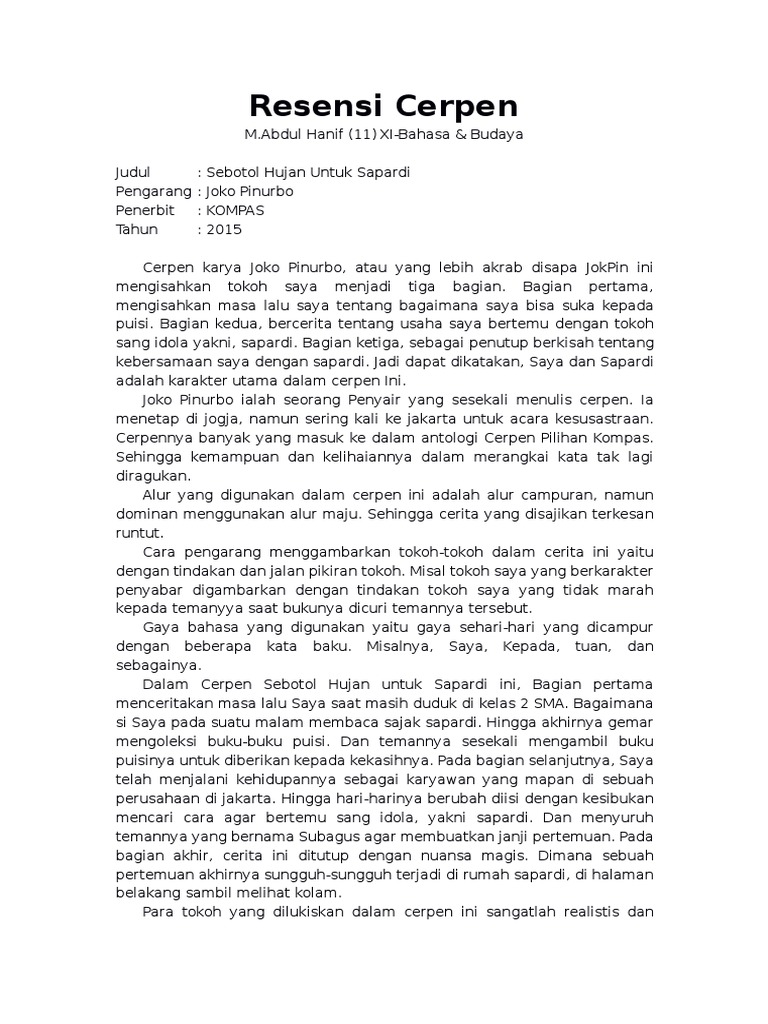 Resensi Cerpen

M.Abdul Hanif (11) XI-Bahasa & Budaya

Judul : Sebotol Hujan Untuk Sapardi
Pengarang : Joko Pinurbo
Penerbit : KOMPAS
Tahun : 2015

Cerpen karya Joko Pinurbo, atau yang lebih akrab disapa JokPin ini mengisahkan tokoh saya menjadi tiga bagian. Bagian pertama, mengisahkan masa lalu saya tentang bagaimana saya bisa suka kepada puisi. Bagian kedua, bercerita tentang usaha saya bertemu dengan tokoh sang idola yakni, sapardi. Bagian ketiga, sebagai penutup berkisah tentang kebersamaan saya dengan sapardi. Jadi dapat dikatakan, Saya dan Sapardi adalah karakter utama dalam cerpen Ini.

Joko Pinurbo ialah seorang Penyair yang sesekali menulis cerpen. Ia menetap di jogja, namun sering kali ke jakarta untuk acara kesusastraan. Cerpennya banyak yang masuk ke dalam antologi Cerpen Pilihan Kompas. Sehingga kemampuan dan kelihaiannya dalam merangkai kata tak lagi diragukan.

Alur yang digunakan dalam cerpen ini adalah alur campuran, namun dominan menggunakan alur maju. Sehingga cerita yang disajikan terkesan runtut.

Cara pengarang menggambarkan tokoh-tokoh dalam cerita ini yaitu dengan tindakan dan jalan pikiran tokoh. Misal tokoh saya yang berkarakter penyabar digambarkan dengan tindakan tokoh saya yang tidak marah kepada temanyya saat bukunya dicuri temannya tersebut.

Gaya bahasa yang digunakan yaitu gaya sehari-hari yang dicampur dengan beberapa kata baku. Misalnya, Saya, Kepada, tuan, dan sebagainya.

Dalam Cerpen Sebotol Hujan untuk Sapardi ini, Bagian pertama menceritakan masa lalu Saya saat masih duduk di kelas 2 SMA. Bagaimana si Saya pada suatu malam membaca sajak sapardi. Hingga akhirnya gemar mengoleksi buku-buku puisi. Dan temannya sesekali mengambil buku puisinya untuk diberikan kepada kekasihnya. Pada bagian selanjutnya, Saya telah menjalani kehidupannya sebagai karyawan yang mapan di sebuah perusahaan di jakarta. Hingga hari-harinya berubah diisi dengan kesibukan mencari cara agar bertemu sang idola, yakni sapardi. Dan menyuruh temannya yang bernama Subagus agar membuatkan janji pertemuan. Pada bagian akhir, cerita ini ditutup dengan nuansa magis. Dimana sebuah pertemuan akhirnya sungguh-sungguh terjadi di rumah sapardi, di halaman belakang sambil melihat kolam.

Para tokoh yang dilukiskan dalam cerpen ini sangatlah realistis dan